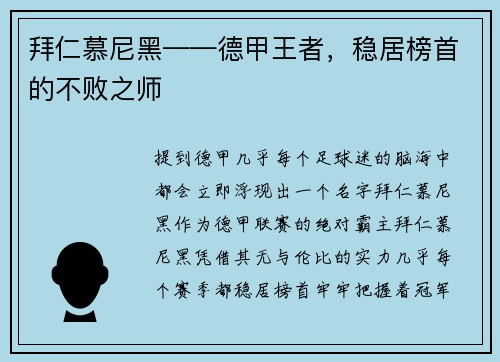 拜仁慕尼黑——德甲王者，稳居榜首的不败之师

提到德甲几乎每个足球迷的脑海中都会立即浮现出一个名字拜仁慕尼黑作为德甲联赛的绝对霸主拜仁慕尼黑凭借其无与伦比的实力几乎每个赛季都稳居榜首牢牢把握着冠军